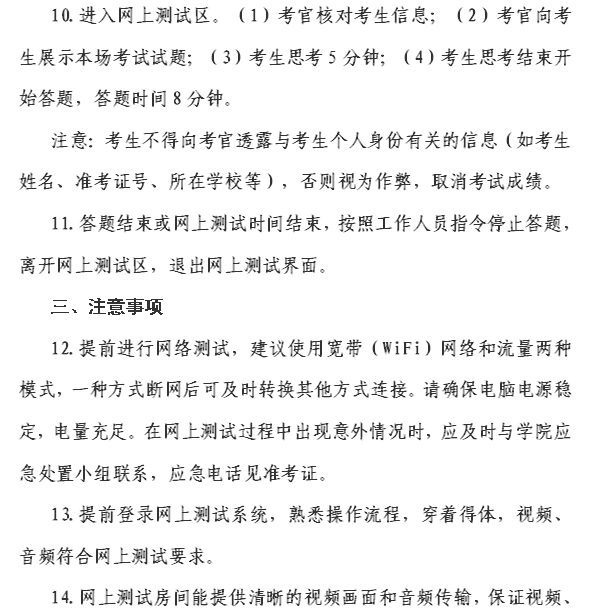 10. 进入网上测试区。（1）考官核对考生信息；（2）考官向考生展示本场考试试题；（3）考生思考 5 分钟；（4）考生思考结束开始答题，答题时间 8 分钟。

注意：考生不得向考官透露与考生个人身份有关的信息（如考生姓名、准考证号、所在学校等），否则视为作弊，取消考试成绩。

11. 答题结束或网上测试时间结束，按照工作人员指令停止答题，离开网上测试区，退出网上测试界面。

三、注意事项

12. 提前进行网络测试，建议使用宽带（WiFi）网络和流量两种模式，一种方式断网后可及时转换其他方式连接。请确保电脑电源稳定，电量充足。在网上测试过程中出现意外情况时，应及时与学院应急处置小组联系，应急电话见准考证。

13. 提前登录网上测试系统，熟悉操作流程，穿着得体，视频、音频符合网上测试要求。

14. 网上测试房间能提供清晰的视频画面和音频传输，保证视频、